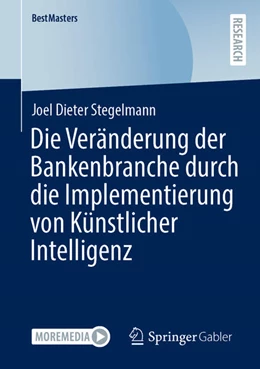 BestMasters

RESEARCH

Joel Dieter Stegelmann

Die Veränderung der Bankenbranche durch die Implementierung von Künstlicher Intelligenz

MOREMEDIA

Springer Gabler